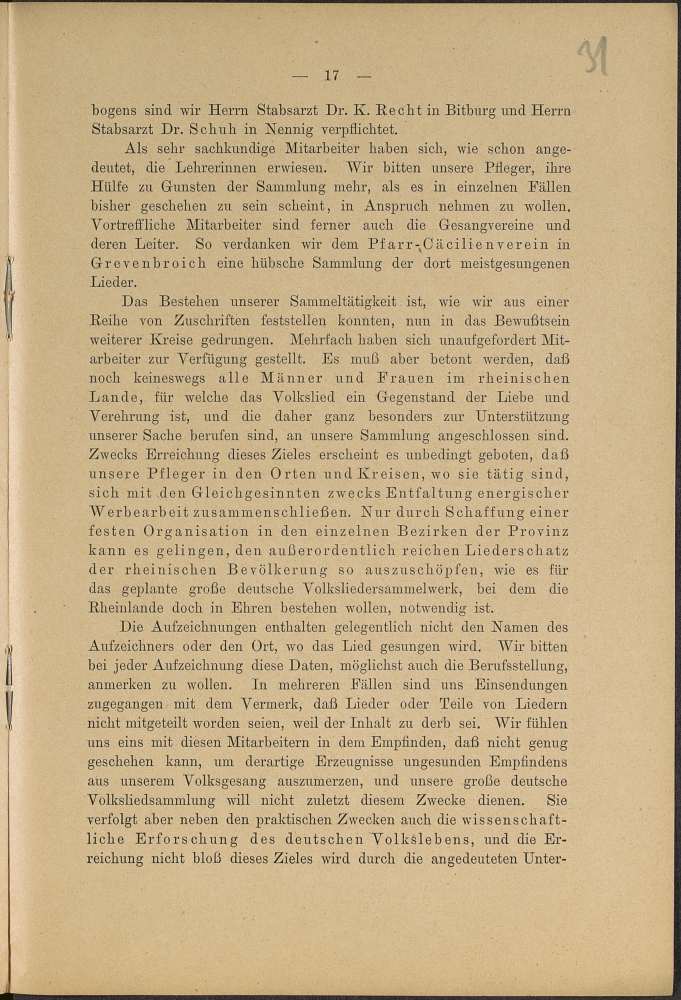 — 17 —

31

bogens sind wir Herrn Stabsarzt Dr. K. Recht in Bitburg und Herrn Stabsarzt Dr. Schuh in Nennig verpflichtet.

Als sehr sachkundige Mitarbeiter haben sich, wie schon angedeutet, die Lehrerinnen erwiesen. Wir bitten unsere Pfleger, ihre Hülfe zu Gunsten der Sammlung mehr, als es in einzelnen Fällen bisher geschehen zu sein scheint, in Anspruch nehmen zu wollen. Vortreffliche Mitarbeiter sind ferner auch die Gesangvereine und deren Leiter. So verdanken wir dem Pfarr-Cäcilienverein in Grevenbroich eine hübsche Sammlung der dort meistgesungenen Lieder.

Das Bestehen unserer Sammeltätigkeit ist, wie wir aus einer Reihe von Zuschriften feststellen konnten, nun in das Bewußtsein weiterer Kreise gedrungen. Mehrfach haben sich unaufgefordert Mitarbeiter zur Verfügung gestellt. Es muß aber betont werden, daß noch keineswegs alle Männer und Frauen im rheinischen Lande, für welche das Volkslied ein Gegenstand der Liebe und Verehrung ist, und die daher ganz besonders zur Unterstützung unserer Sache berufen sind, an unsere Sammlung angeschlossen sind. Zwecks Erreichung dieses Zieles erscheint es unbedingt geboten, daß unsere Pfleger in den Orten und Kreisen, wo sie tätig sind, sich mit den Gleichgesinnten zwecks Entfaltung energischer Werbearbeit zusammenschließen. Nur durch Schaffung einer festen Organisation in den einzelnen Bezirken der Provinz kann es gelingen, den außerordentlich reichen Liederschatz der rheinischen Bevölkerung so auszuschöpfen, wie es für das geplante große deutsche Volksliedersammelwerk, bei dem die Rheinlande doch in Ehren bestehen wollen, notwendig ist.

Die Aufzeichnungen enthalten gelegentlich nicht den Namen des Aufzeichners oder den Ort, wo das Lied gesungen wird. Wir bitten bei jeder Aufzeichnung diese Daten, möglichst auch die Berufsstellung, anmerken zu wollen. In mehreren Fällen sind uns Einsendungen zugegangen mit dem Vermerk, daß Lieder oder Teile von Liedern nicht mitgeteilt worden seien, weil der Inhalt zu derb sei. Wir fühlen uns eins mit diesen Mitarbeitern in dem Empfinden, daß nicht genug geschehen kann, um derartige Erzeugnisse ungesunden Empfindens aus unserem Volksgesang auszumerzen, und unsere große deutsche Volksliedsammlung will nicht zuletzt diesem Zwecke dienen. Sie verfolgt aber neben den praktischen Zwecken auch die wissenschaftliche Erforschung des deutschen Volkslebens, und die Erreichung nicht bloß dieses Zieles wird durch die angedeuteten Unter-